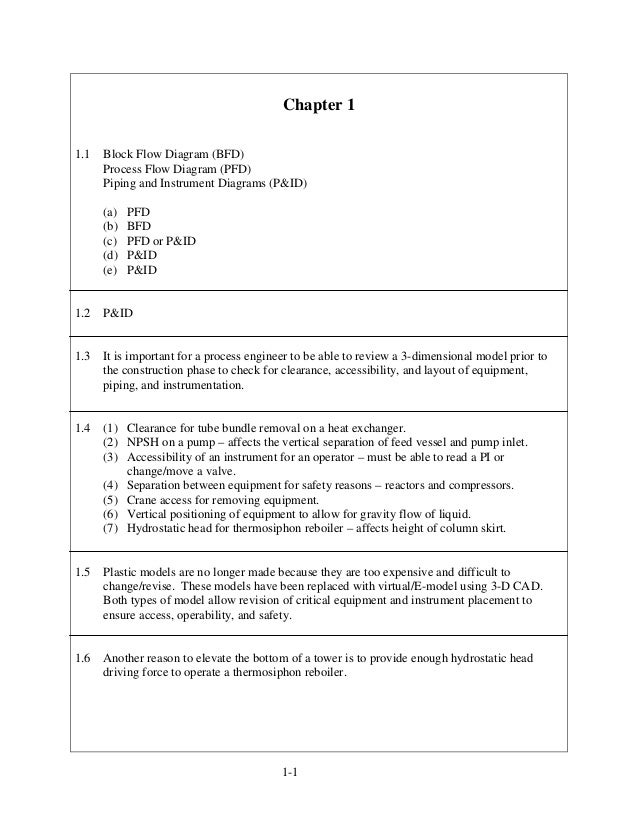 Chapter 1

1.1 Block Flow Diagram (BFD)
Process Flow Diagram (PFD)
Piping and Instrument Diagrams (P&ID)

(a) PFD
(b) BFD
(c) PFD or P&ID
(d) P&ID
(e) P&ID

1.2 P&ID

1.3 It is important for a process engineer to be able to review a 3-dimensional model prior to the construction phase to check for clearance, accessibility, and layout of equipment, piping, and instrumentation.

1.4 (1) Clearance for tube bundle removal on a heat exchanger.
(2) NPSH on a pump – affects the vertical separation of feed vessel and pump inlet.
(3) Accessibility of an instrument for an operator – must be able to read a PI or change/move a valve.
(4) Separation between equipment for safety reasons – reactors and compressors.
(5) Crane access for removing equipment.
(6) Vertical positioning of equipment to allow for gravity flow of liquid.
(7) Hydrostatic head for thermosiphon reboiler – affects height of column skirt.

1.5 Plastic models are no longer made because they are too expensive and difficult to change/revise. These models have been replaced with virtual/E-model using 3-D CAD. Both types of model allow revision of critical equipment and instrument placement to ensure access, operability, and safety.

1.6 Another reason to elevate the bottom of a tower is to provide enough hydrostatic head driving force to operate a thermosiphon reboiler.

1-1